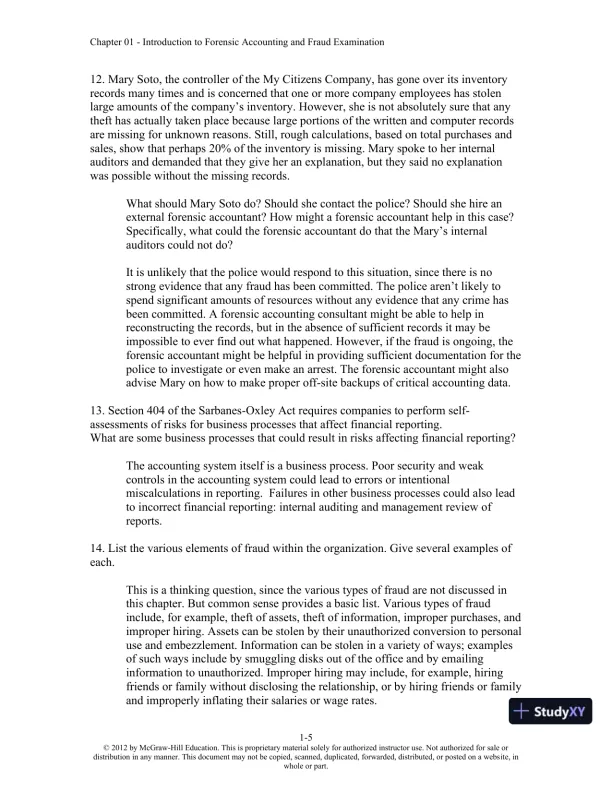 Chapter 01 - Introduction to Forensic Accounting and Fraud Examination

12. Mary Soto, the controller of the My Citizens Company, has gone over its inventory records many times and is concerned that one or more company employees has stolen large amounts of the company's inventory. However, she is not absolutely sure that any theft has actually taken place because large portions of the written and computer records are missing for unknown reasons. Still, rough calculations, based on total purchases and sales, show that perhaps 20% of the inventory is missing. Mary spoke to her internal auditors and demanded that they give her an explanation, but they said no explanation was possible without the missing records.

What should Mary Soto do? Should she contact the police? Should she hire an external forensic accountant? How might a forensic accountant help in this case? Specifically, what could the forensic accountant do that the Mary's internal auditors could not do?

It is unlikely that the police would respond to this situation, since there is no strong evidence that any fraud has been committed. The police aren't likely to spend significant amounts of resources without any evidence that any crime has been committed. A forensic accounting consultant might be able to help in reconstructing the records, but in the absence of sufficient records it may be impossible to ever find out what happened. However, if the fraud is ongoing, the forensic accountant might be helpful in providing sufficient documentation for the police to investigate or even make an arrest. The forensic accountant might also advise Mary on how to make proper off-site backups of critical accounting data.

13. Section 404 of the Sarbanes-Oxley Act requires companies to perform self-assessments of risks for business processes that affect financial reporting.
What are some business processes that could result in risks affecting financial reporting?

The accounting system itself is a business process. Poor security and weak controls in the accounting system could lead to errors or intentional miscalculations in reporting. Failures in other business processes could also lead to incorrect financial reporting: internal auditing and management review of reports.

14. List the various elements of fraud within the organization. Give several examples of each.

This is a thinking question, since the various types of fraud are not discussed in this chapter. But common sense provides a basic list. Various types of fraud include, for example, theft of assets, theft of information, improper purchases, and improper hiring. Assets can be stolen by their unauthorized conversion to personal use and embezzlement. Information can be stolen in a variety of ways; examples of such ways include by smuggling disks out of the office and by emailing information to unauthorized. Improper hiring may include, for example, hiring friends or family without disclosing the relationship, or by hiring friends or family and improperly inflating their salaries or wage rates.

StudyXY

1-5
© 2012 by McGraw-Hill Education. This is proprietary material solely for authorized instructor use. Not authorized for sale or distribution in any manner. This document may not be copied, scanned, duplicated, forwarded, distributed, or posted on a website, in whole or part.